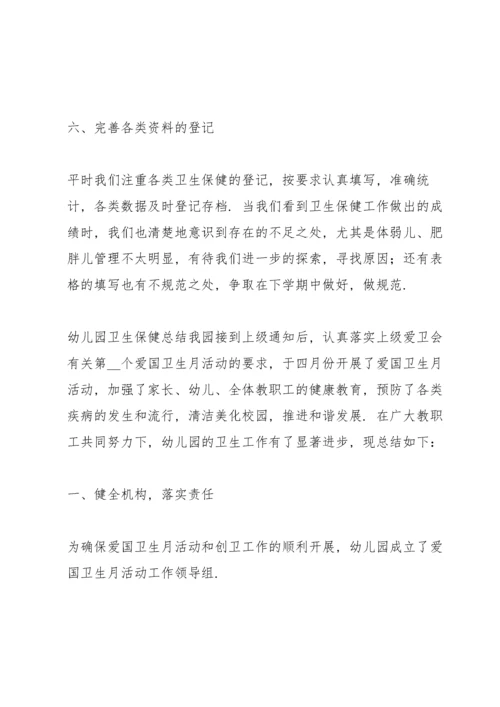 六、完善各类资料的登记

平时我们注重各类卫生保健的登记，按要求认真填写，准确统计，各类数据及时登记存档．当我们看到卫生保健工作做出的成绩时，我们也清楚地意识到存在的不足之处，尤其是体弱儿、肥胖儿管理不太明显，有待我们进一步的探索，寻找原因；还有表格的填写也有不规范之处，争取在下学期中做好，做规范．

幼儿园卫生保健总结我园接到上级通知后，认真落实上级爱卫会有关第__个爱国卫生月活动的要求，于四月份开展了爱国卫生月活动，加强了家长、幼儿、全体教职工的健康教育，预防了各类疾病的发生和流行，清洁美化校园，推进和谐发展．在广大教职工共同努力下，幼儿园的卫生工作有了显著进步，现总结如下：

一、健全机构，落实责任

为确保爱国卫生月活动和创卫工作的顺利开展，幼儿园成立了爱国卫生月活动工作领导组．